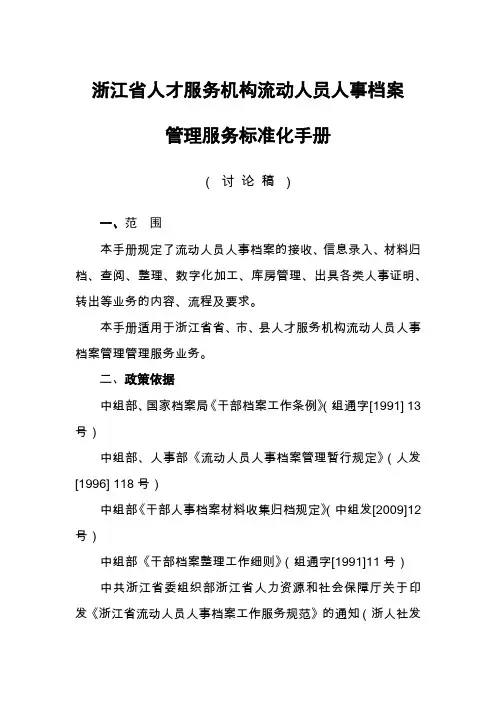 浙江省人才服务机构流动人员人事档案

管理服务标准化手册

（讨论稿）

一、范　围

本手册规定了流动人员人事档案的接收、信息录入、材料归档、查阅、整理、数字化加工、库房管理、出具各类人事证明、转出等业务的内容、流程及要求。

本手册适用于浙江省省、市、县人才服务机构流动人员人事档案管理管理服务业务。

二、政策依据

中组部、国家档案局《干部档案工作条例》（组通字[1991] 13号）

中组部、人事部《流动人员人事档案管理暂行规定》（人发[1996] 118号）

中组部《干部人事档案材料收集归档规定》（中组发[2009]12号）

中组部《干部档案整理工作细则》（组通字[1991]11号）

中共浙江省委组织部浙江省人力资源和社会保障厅关于印发《浙江省流动人员人事档案工作服务规范》的通知（浙人社发